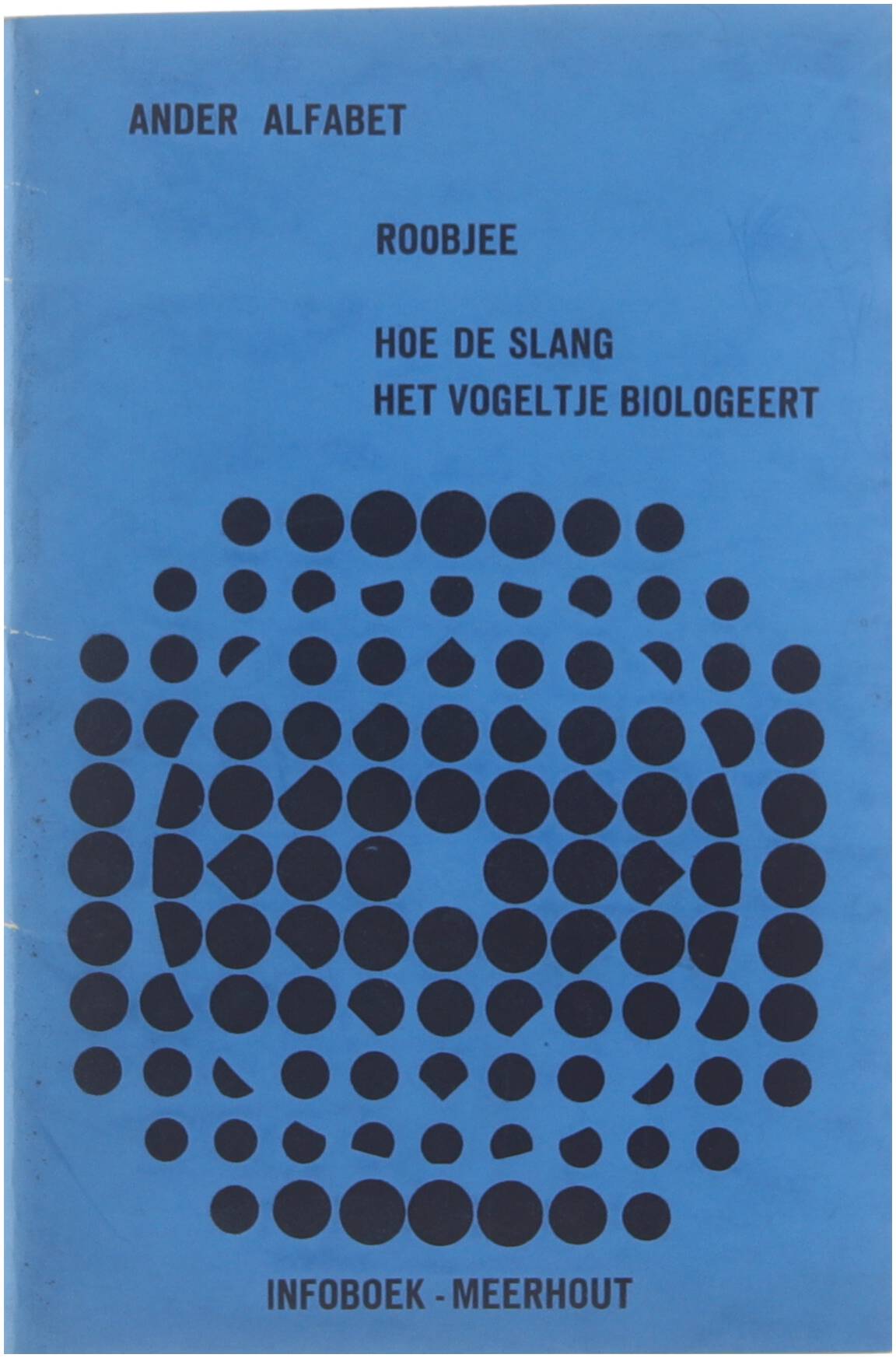 ANDER ALFABET

ROOBJEE

HOE DE SLANG
HET VOGELTJE BIOLOGEERT

INFOBOEK - MEERHOUT